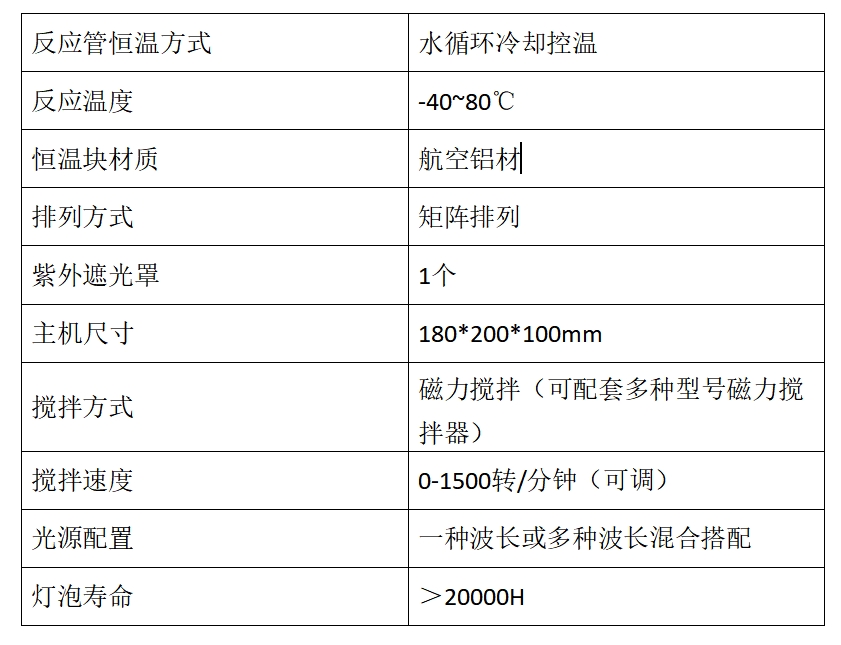 | 反应管恒温方式 | 水循环冷却控温 |
|---|---|
| 反应温度 | -40~80℃ |
| 恒温块材质 | 航空铝材 |
| 排列方式 | 矩阵排列 |
| 紫外遮光罩 | 1个 |
| 主机尺寸 | 180*200*100mm |
| 搅拌方式 | 磁力搅拌（可配套多种型号磁力搅拌器） |
| 搅拌速度 | 0-1500转/分钟（可调） |
| 光源配置 | 一种波长或多种波长混合搭配 |
| 灯泡寿命 | ＞20000H |